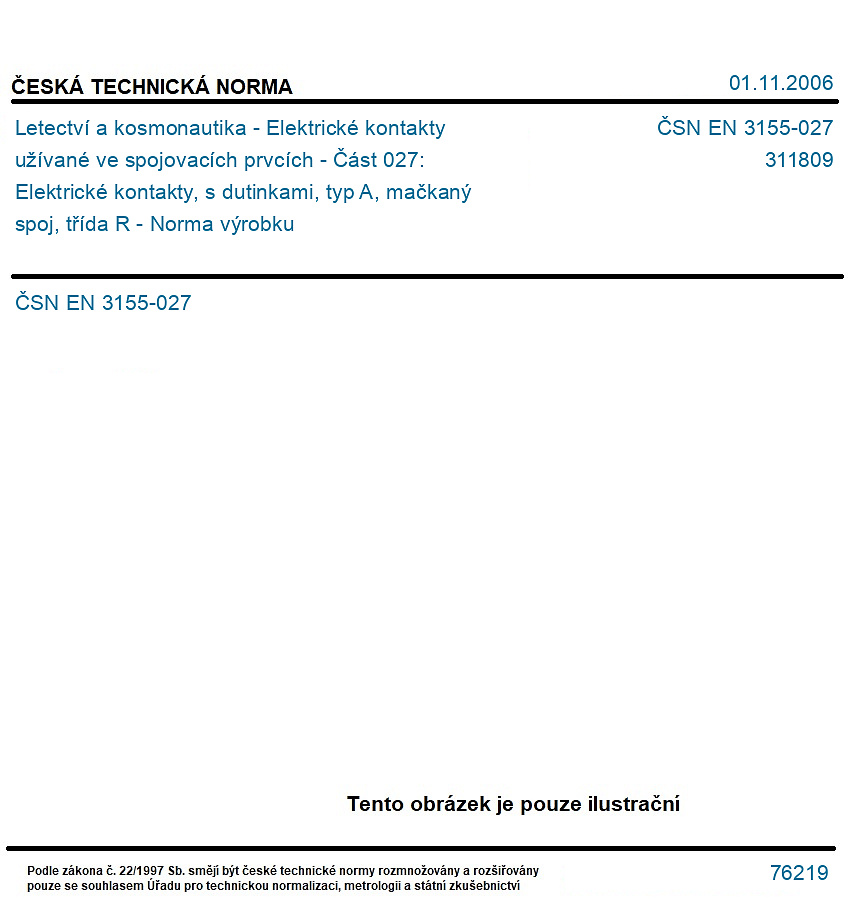 ČESKÁ TECHNICKÁ NORMA

01.11.2006

Letectví a kosmonautika - Elektrické kontakty užívané ve spojovacích prvcích - Část 027: Elektrické kontakty, s dutinkami, typ A, mačkaný spoj, třída R - Norma výrobku

ČSN EN 3155-027
311809

ČSN EN 3155-027

Tento obrázek je pouze ilustrační

Podle zákona č. 22/1997 Sb. smějí být české technické normy rozmnožovány a rozšiřovány pouze se souhlasem Úřadu pro technickou normalizaci, metrologii a státní zkušebnictví

76219